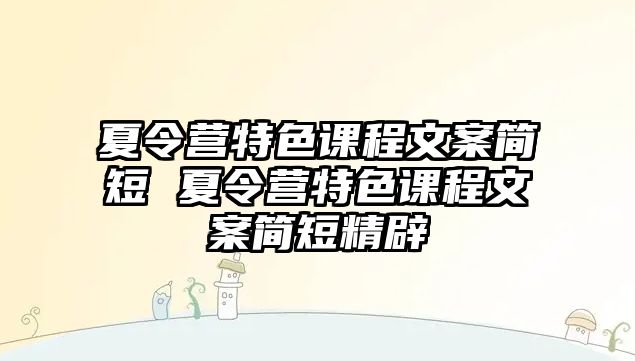 夏令营特色课程文案简短 夏令营特色课程文案简短精辟